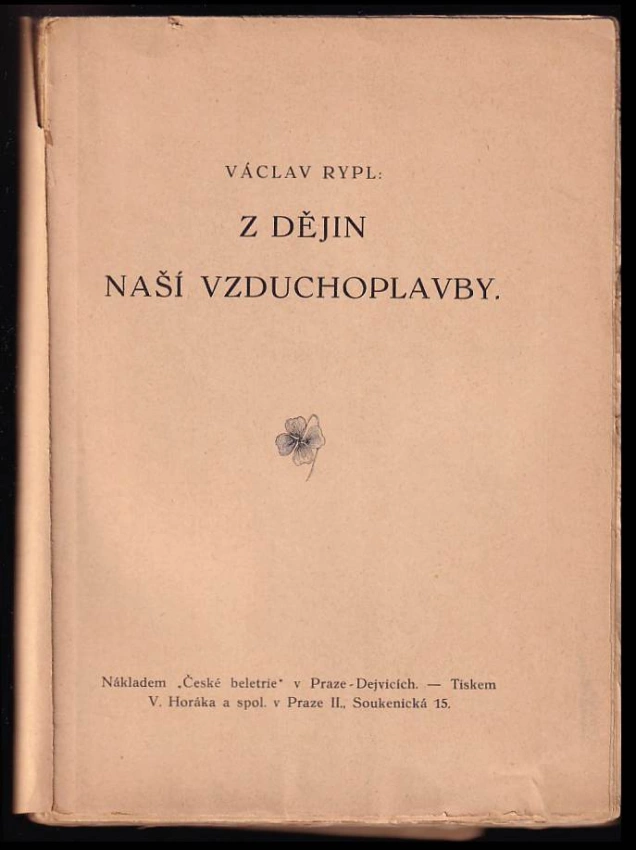 VÁCLAV RYPL:

Z DĚJIN

NAŠÍ VZDUCHOPLAVBY.

Nákladem „České beletrie" v Praze-Dejvicích. — Tiskem V. Horáka a spol. v Praze II., Soukenická 15.